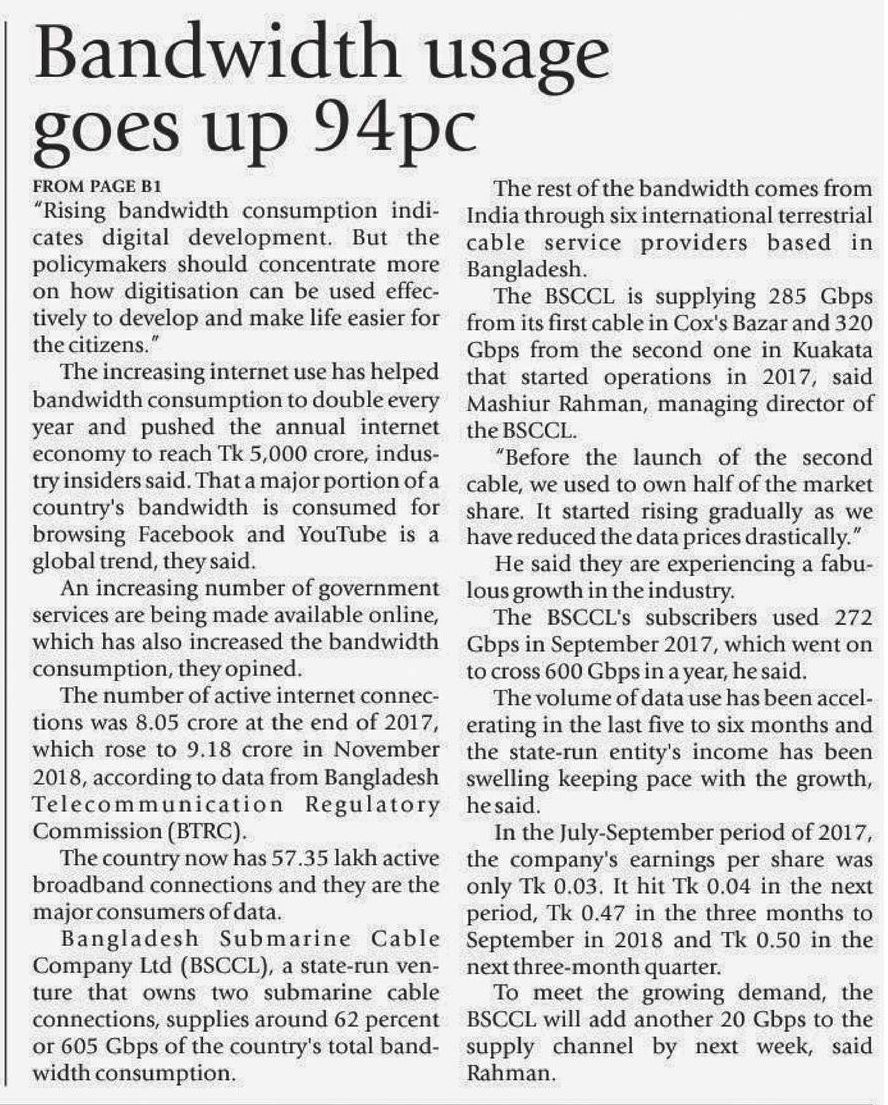 Bandwidth usage goes up 94pc

FROM PAGE B1

"Rising bandwidth consumption indicates digital development. But the policymakers should concentrate more on how digitisation can be used effectively to develop and make life easier for the citizens."

The increasing internet use has helped bandwidth consumption to double every year and pushed the annual internet economy to reach Tk 5,000 crore, industry insiders said. That a major portion of a country's bandwidth is consumed for browsing Facebook and YouTube is a global trend, they said.

An increasing number of government services are being made available online, which has also increased the bandwidth consumption, they opined.

The number of active internet connections was 8.05 crore at the end of 2017, which rose to 9.18 crore in November 2018, according to data from Bangladesh Telecommunication Regulatory Commission (BTRC).

The country now has 57.35 lakh active broadband connections and they are the major consumers of data.

Bangladesh Submarine Cable Company Ltd (BSCCL), a state-run venture that owns two submarine cable connections, supplies around 62 percent or 605 Gbps of the country's total bandwidth consumption.

The rest of the bandwidth comes from India through six international terrestrial cable service providers based in Bangladesh.

The BSCCL is supplying 285 Gbps from its first cable in Cox's Bazar and 320 Gbps from the second one in Kuakata that started operations in 2017, said Mashiur Rahman, managing director of the BSCCL.

"Before the launch of the second cable, we used to own half of the market share. It started rising gradually as we have reduced the data prices drastically."

He said they are experiencing a fabulous growth in the industry.

The BSCCL's subscribers used 272 Gbps in September 2017, which went on to cross 600 Gbps in a year, he said.

The volume of data use has been accelerating in the last five to six months and the state-run entity's income has been swelling keeping pace with the growth, he said.

In the July-September period of 2017, the company's earnings per share was only Tk 0.03. It hit Tk 0.04 in the next period, Tk 0.47 in the three months to September in 2018 and Tk 0.50 in the next three-month quarter.

To meet the growing demand, the BSCCL will add another 20 Gbps to the supply channel by next week, said Rahman.